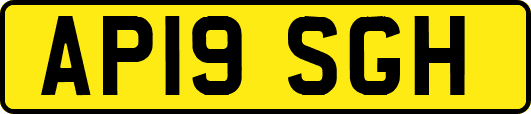 AP19 SGH